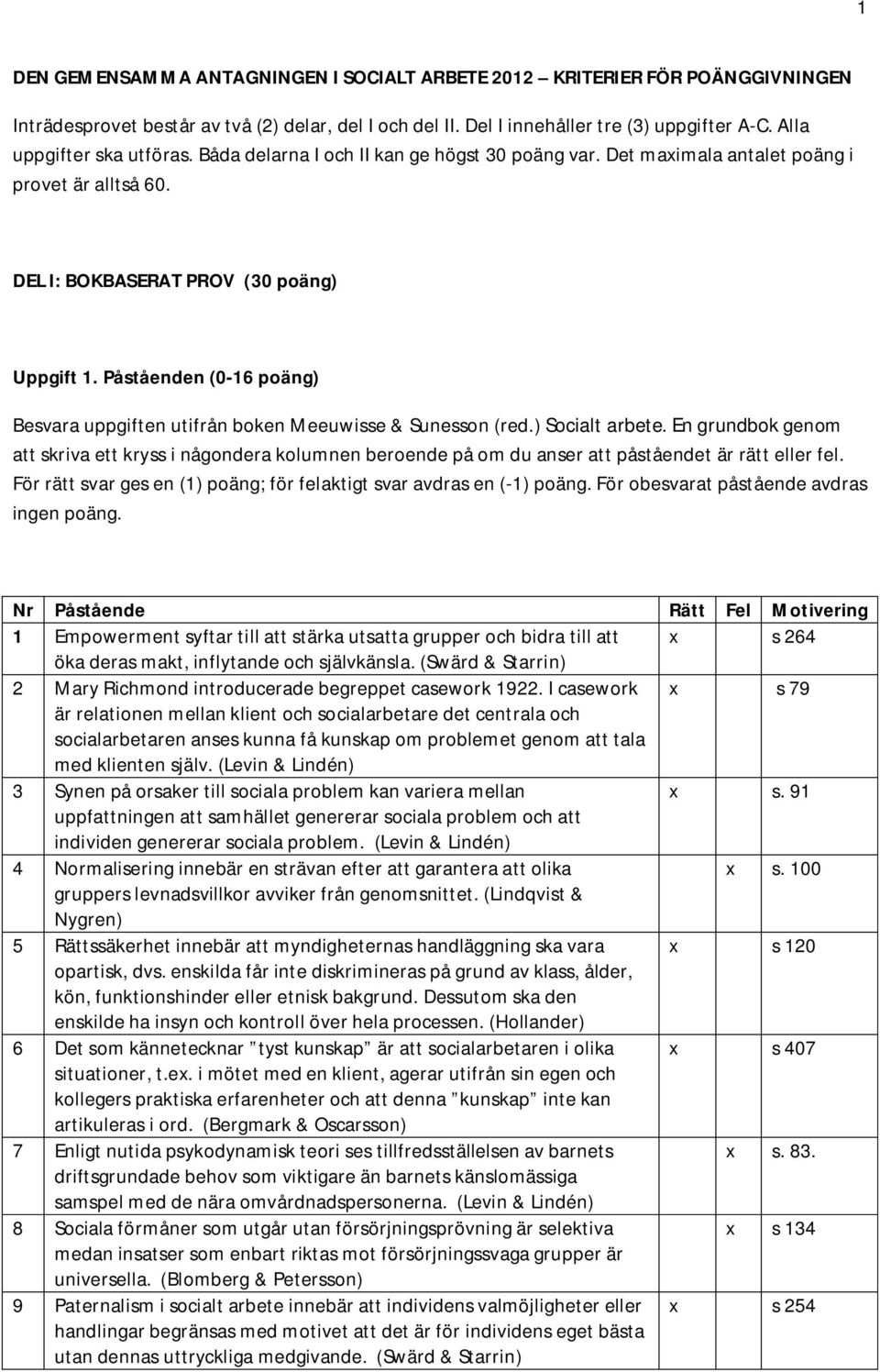 1

DEN GEMENSAMMA ANTAGNINGEN I SOCIALT ARBETE 2012 – KRITERIER FÖR POÄNGGIVNINGEN

Inträdesprovet består av två (2) delar, del I och del II. Del I innehåller tre (3) uppgifter A-C. Alla uppgifter ska utföras. Båda delarna I och II kan ge högst 30 poäng var. Det maximala antalet poäng i provet är alltså 60.

DEL I: BOKBASERAT PROV (30 poäng)

Uppgift 1. Påståenden (0-16 poäng)

Besvara uppgiften utifrån boken Meeuwisse & Sunesson (red.) Socialt arbete. En grundbok genom att skriva ett kryss i någondera kolumnen beroende på om du anser att påståendet är rätt eller fel. För rätt svar ges en (1) poäng; för felaktigt svar avdras en (-1) poäng. För obesvarat påstående avdras ingen poäng.

| Nr | Påstående | Rätt | Fel | Motivering |
|---|---|---|---|---|
| 1 | Empowerment syftar till att stärka utsatta grupper och bidra till att öka deras makt, inflytande och självkänsla. (Swärd & Starrin) | x | | s 264 |
| 2 | Mary Richmond introducerade begreppet casework 1922. I casework är relationen mellan klient och socialarbetare det centrala och socialarbetaren anses kunna få kunskap om problemet genom att tala med klienten själv. (Levin & Lindén) | x | | s 79 |
| 3 | Synen på orsaker till sociala problem kan variera mellan uppfattningen att samhället genererar sociala problem och att individen genererar sociala problem. (Levin & Lindén) | x | | s. 91 |
| 4 | Normalisering innebär en strävan efter att garantera att olika gruppers levnadsvillkor avviker från genomsnittet. (Lindqvist & Nygren) | | x | s. 100 |
| 5 | Rättssäkerhet innebär att myndigheternas handläggning ska vara opartisk, dvs. enskilda får inte diskrimineras på grund av klass, ålder, kön, funktionshinder eller etnisk bakgrund. Dessutom ska den enskilde ha insyn och kontroll över hela processen. (Hollander) | x | | s 120 |
| 6 | Det som kännetecknar ”tyst kunskap” är att socialarbetaren i olika situationer, t.ex. i mötet med en klient, agerar utifrån sin egen och kollegers praktiska erfarenheter och att denna ”kunskap” inte kan artikuleras i ord. (Bergmark & Oscarsson) | x | | s 407 |
| 7 | Enligt nutida psykodynamisk teori ses tillfredsställelsen av barnets driftsgrundade behov som viktigare än barnets känslomässiga samspel med de nära omvårdnadspersonerna. (Levin & Lindén) | | x | s. 83. |
| 8 | Sociala förmåner som utgår utan försörjningsprövning är selektiva medan insatser som enbart riktas mot försörjningssvaga grupper är universella. (Blomberg & Petersson) | | x | s 134 |
| 9 | Paternalism i socialt arbete innebär att individens valmöjligheter eller handlingar begränsas med motivet att det är för individens eget bästa utan dennas uttryckliga medgivande. (Swärd & Starrin) | x | | s 254 |